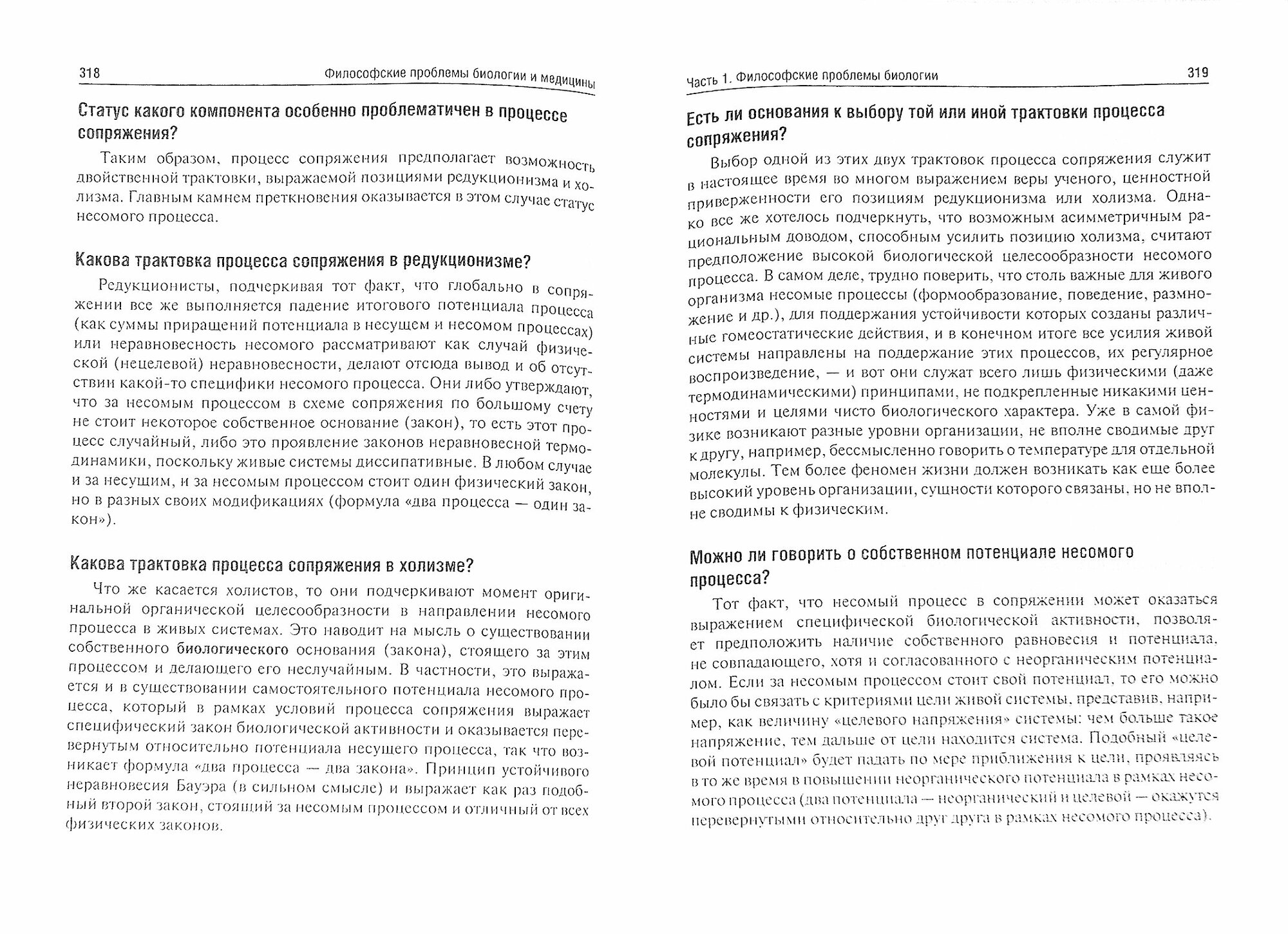 318 Философские проблемы биологии и медицины

Статус какого компонента особенно проблематичен в процессе сопряжения?

Таким образом, процесс сопряжения предполагает возможность двойственной трактовки, выражаемой позициями редукционизма и холизма. Главным камнем преткновения оказывается в этом случае статус несомого процесса.

Какова трактовка процесса сопряжения в редукционизме?

Редукционисты, подчеркивая тот факт, что глобально в сопряжении все же выполняется падение итогового потенциала процесса (как суммы приращений потенциала в несущем и несомом процессах) или неравновесность несомого рассматривают как случай физической (нецелевой) неравновесности, делают отсюда вывод и об отсутствии какой-то специфики несомого процесса. Они либо утверждают, что за несомым процессом в схеме сопряжения по большому счету не стоит некоторое собственное основание (закон), то есть этот процесс случайный, либо это проявление законов неравновесной термодинамики, поскольку живые системы диссипативные. В любом случае и за несущим, и за несомым процессом стоит один физический закон, но в разных своих модификациях (формула «два процесса — один закон»).

Какова трактовка процесса сопряжения в холизме?

Что же касается холистов, то они подчеркивают момент оригинальной органической целесообразности в направлении несомого процесса в живых системах. Это наводит на мысль о существовании собственного биологического основания (закона), стоящего за этим процессом и делающего его неслучайным. В частности, это выражается и в существовании самостоятельного потенциала несомого процесса, который в рамках условий процесса сопряжения выражает специфический закон биологической активности и оказывается перевернутым относительно потенциала несущего процесса, так что возникает формула «два процесса — два закона». Принцип устойчивого неравновесия Бауэра (в сильном смысле) и выражает как раз подобный второй закон, стоящий за несомым процессом и отличный от всех физических законов.

Часть 1. Философские проблемы биологии 319

Есть ли основания к выбору той или иной трактовки процесса сопряжения?

Выбор одной из этих двух трактовок процесса сопряжения служит в настоящее время во многом выражением веры ученого, ценностной приверженности его позициям редукционизма или холизма. Однако все же хотелось подчеркнуть, что возможным асимметричным рациональным доводом, способным усилить позицию холизма, считают предположение высокой биологической целесообразности несомого процесса. В самом деле, трудно поверить, что столь важные для живого организма несомые процессы (формообразование, поведение, размножение и др.), для поддержания устойчивости которых созданы различные гомеостатические действия, и в конечном итоге все усилия живой системы направлены на поддержание этих процессов, их регулярное воспроизведение, — и вот они служат всего лишь физическими (даже термодинамическими) принципами, не подкрепленные никакими ценностями и целями чисто биологического характера. Уже в самой физике возникают разные уровни организации, не вполне сводимые друг к другу, например, бессмысленно говорить о температуре для отдельной молекулы. Тем более феномен жизни должен возникать как еще более высокий уровень организации, сущности которого связаны, но не вполне сводимы к физическим.

Можно ли говорить о собственном потенциале несомого процесса?

Тот факт, что несомый процесс в сопряжении может оказаться выражением специфической биологической активности, позволяет предположить наличие собственного равновесия и потенциала, не совпадающего, хотя и согласованного с неорганическим потенциалом. Если за несомым процессом стоит свой потенциал, то его можно было бы связать с критериями цели живой системы, представив, например, как величину «целевого напряжения» системы: чем больше такое напряжение, тем дальше от цели находится система. Подобный «целевой потенциал» будет падать по мере приближения к цели, проявляясь в то же время в повышении неорганического потенциала в рамках несомого процесса (два потенциала — неорганический и целевой — окажутся перевернутыми относительно друг друга в рамках несомого процесса).